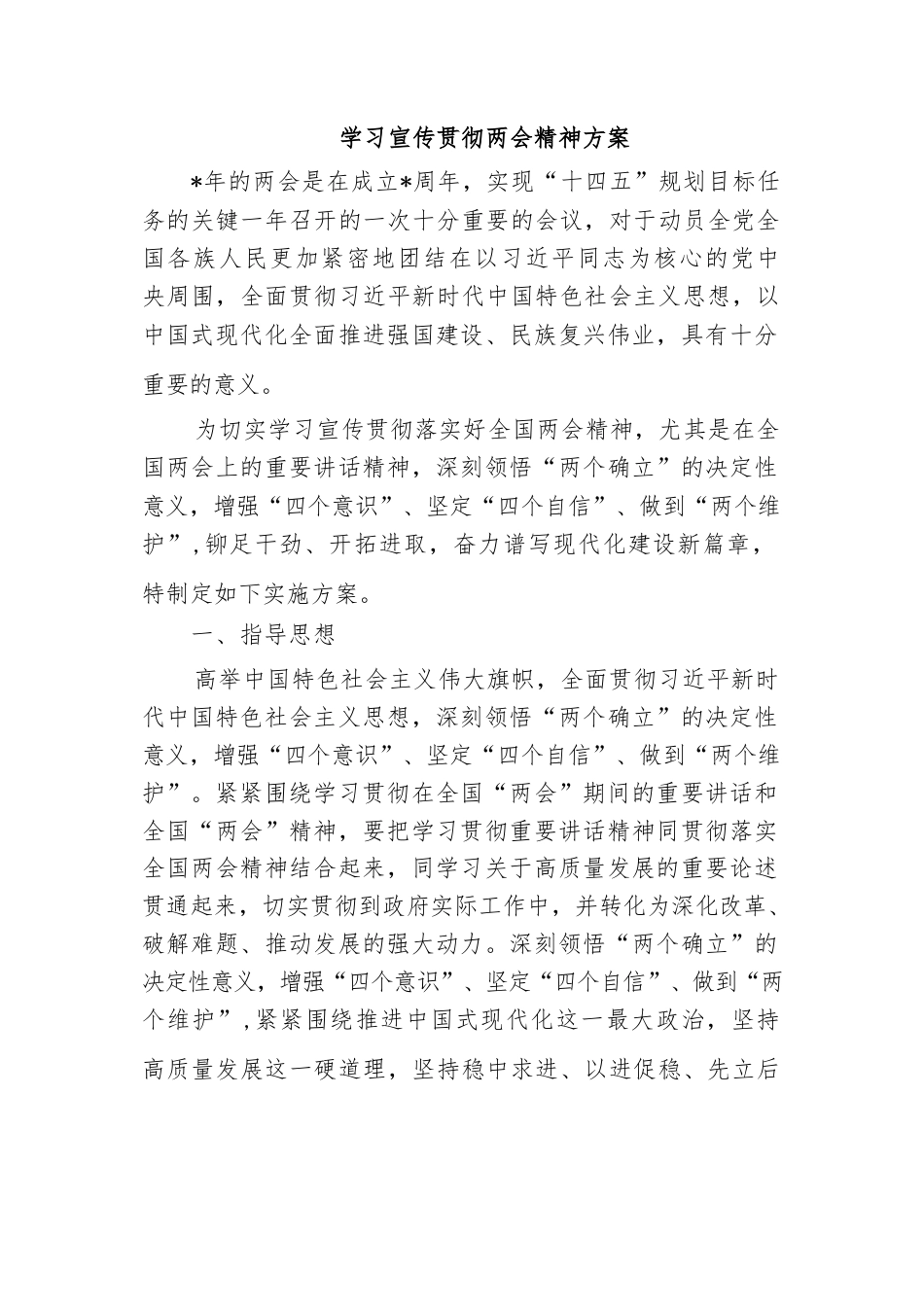 学习宣传贯彻两会精神方案

*年的两会是在成立*周年，实现“十四五”规划目标任务的关键一年召开的一次十分重要的会议，对于动员全党全国各族人民更加紧密地团结在以习近平同志为核心的党中央周围，全面贯彻习近平新时代中国特色社会主义思想，以中国式现代化全面推进强国建设、民族复兴伟业，具有十分重要的意义。

为切实学习宣传贯彻落实好全国两会精神，尤其是在全国两会上的重要讲话精神，深刻领悟“两个确立”的决定性意义，增强“四个意识”、坚定“四个自信”、做到“两个维护”，铆足干劲、开拓进取，奋力谱写现代化建设新篇章，特制定如下实施方案。

一、指导思想

高举中国特色社会主义伟大旗帜，全面贯彻习近平新时代中国特色社会主义思想，深刻领悟“两个确立”的决定性意义，增强“四个意识”、坚定“四个自信”、做到“两个维护”。紧紧围绕学习贯彻在全国“两会”期间的重要讲话和全国“两会”精神，要把学习贯彻重要讲话精神同贯彻落实全国两会精神结合起来，同学习关于高质量发展的重要论述贯通起来，切实贯彻到政府实际工作中，并转化为深化改革、破解难题、推动发展的强大动力。深刻领悟“两个确立”的决定性意义，增强“四个意识”、坚定“四个自信”、做到“两个维护”，紧紧围绕推进中国式现代化这一最大政治，坚持高质量发展这一硬道理，坚持稳中求进、以进促稳、先立后